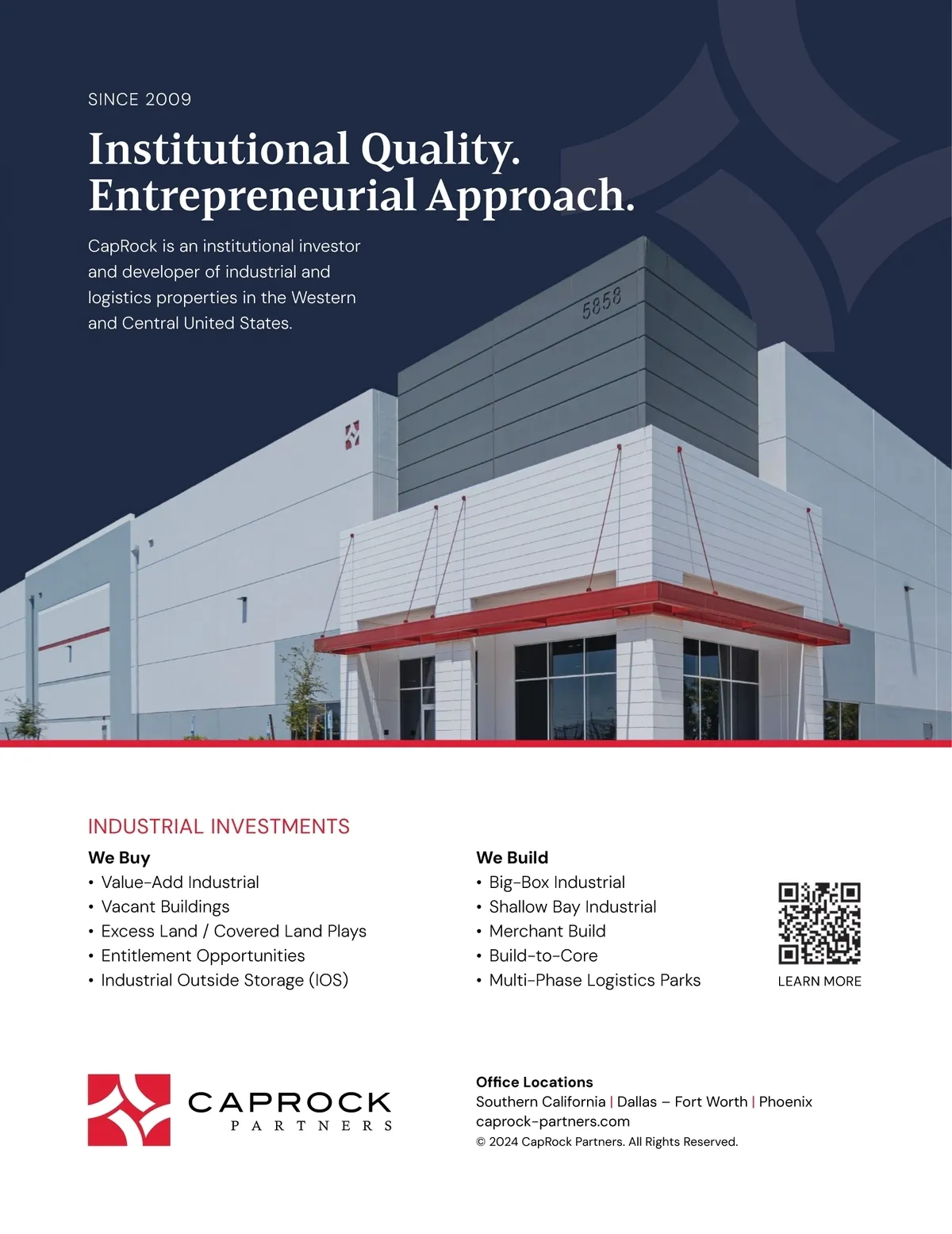 SINCE 2009

Institutional Quality. Entrepreneurial Approach.

CapRock is an institutional investor and developer of industrial and logistics properties in the Western and Central United States.

5858

INDUSTRIAL INVESTMENTS

We Buy
• Value-Add Industrial
• Vacant Buildings
• Excess Land / Covered Land Plays
• Entitlement Opportunities
• Industrial Outside Storage (IOS)

We Build
• Big-Box Industrial
• Shallow Bay Industrial
• Merchant Build
• Build-to-Core
• Multi-Phase Logistics Parks

LEARN MORE

CAPROCK PARTNERS

Office Locations
Southern California | Dallas – Fort Worth | Phoenix
caprock-partners.com
© 2024 CapRock Partners. All Rights Reserved.